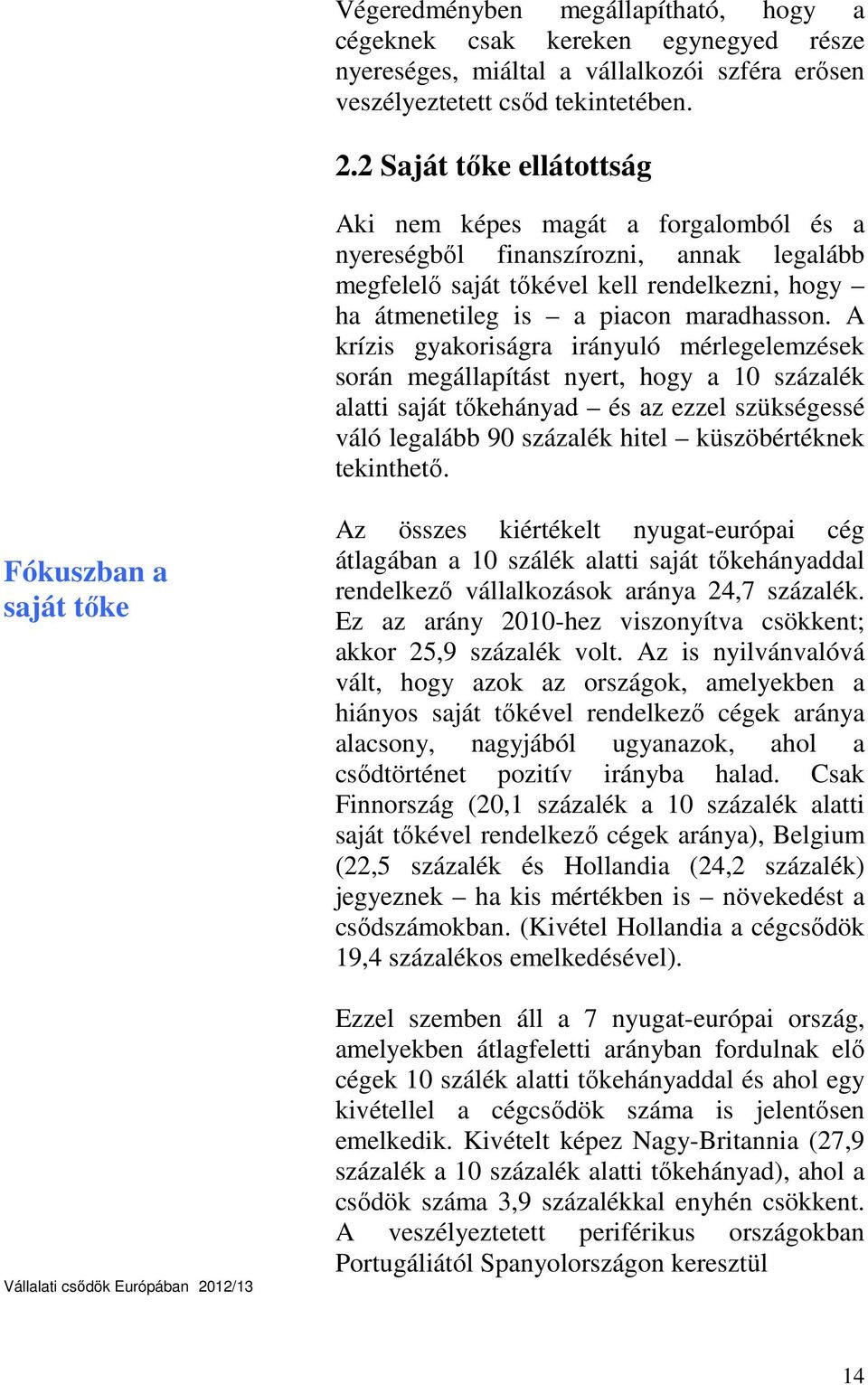 Végeredményben megállapítható, hogy a cégeknek csak kereken egynegyed része nyereséges, miáltal a vállalkozói szféra erősen veszélyeztetett csőd tekintetében.

2.2 Saját tőke ellátottság

Aki nem képes magát a forgalomból és a nyereségből finanszírozni, annak legalább megfelelő saját tőkével kell rendelkezni, hogy – ha átmenetileg is – a piacon maradhasson. A krízis gyakoriságra irányuló mérlegelemzések során megállapítást nyert, hogy a 10 százalék alatti saját tőkehányad – és az ezzel szükségessé váló legalább 90 százalék hitel – küszöbértéknek tekinthető.

Fókuszban a saját tőke

Az összes kiértékelt nyugat-európai cég átlagában a 10 szálék alatti saját tőkehányaddal rendelkező vállalkozások aránya 24,7 százalék. Ez az arány 2010-hez viszonyítva csökkent; akkor 25,9 százalék volt. Az is nyilvánvalóvá vált, hogy azok az országok, amelyekben a hiányos saját tőkével rendelkező cégek aránya alacsony, nagyjából ugyanazok, ahol a csődtörténet pozitív irányba halad. Csak Finnország (20,1 százalék a 10 százalék alatti saját tőkével rendelkező cégek aránya), Belgium (22,5 százalék és Hollandia (24,2 százalék) jegyeznek – ha kis mértékben is – növekedést a csődszámokban. (Kivétel Hollandia a cégcsődök 19,4 százalékos emelkedésével).

Ezzel szemben áll a 7 nyugat-európai ország, amelyekben átlagfeletti arányban fordulnak elő cégek 10 szálék alatti tőkehányaddal és ahol egy kivétellel a cégcsődök száma is jelentősen emelkedik. Kivételt képez Nagy-Britannia (27,9 százalék a 10 százalék alatti tőkehányad), ahol a csődök száma 3,9 százalékkal enyhén csökkent. A veszélyeztetett periférikus országokban Portugáliától Spanyolországon keresztül

Vállalati csődök Európában 2012/13

14